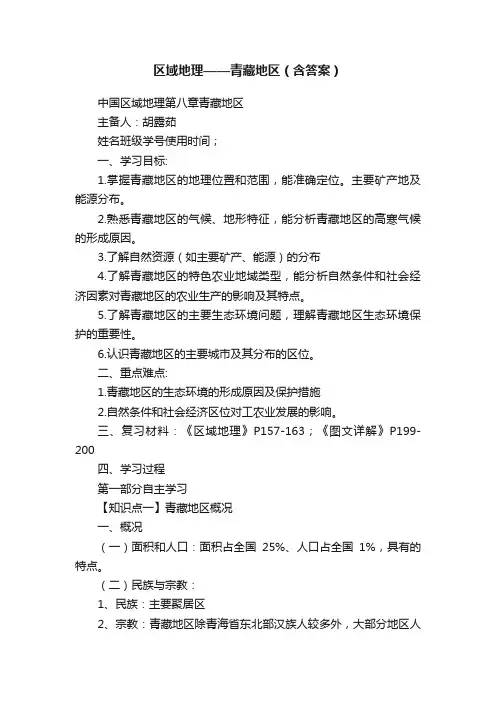 区域地理——青藏地区（含答案）

中国区域地理第八章青藏地区

主备人：胡露茹

姓名班级学号使用时间；

一、学习目标:

1.掌握青藏地区的地理位置和范围，能准确定位。主要矿产地及能源分布。

2.熟悉青藏地区的气候、地形特征，能分析青藏地区的高寒气候的形成原因。

3.了解自然资源（如主要矿产、能源）的分布

4.了解青藏地区的特色农业地域类型，能分析自然条件和社会经济因素对青藏地区的农业生产的影响及其特点。

5.了解青藏地区的主要生态环境问题，理解青藏地区生态环境保护的重要性。

6.认识青藏地区的主要城市及其分布的区位。

二、重点难点:

1.青藏地区的生态环境的形成原因及保护措施

2.自然条件和社会经济区位对工农业发展的影响。

三、复习材料：《区域地理》P157-163；《图文详解》P199-200

四、学习过程

第一部分自主学习

【知识点一】青藏地区概况

一、概况

（一）面积和人口：面积占全国 25%、人口占全国 1%，具有的特点。

（二）民族与宗教：

1、民族：主要聚居区

2、宗教：青藏地区除青海省东北部汉族人较多外，大部分地区人